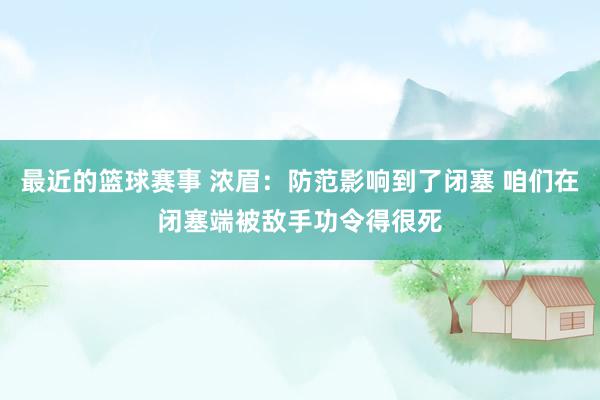 最近的篮球赛事 浓眉：防范影响到了闭塞 咱们在闭塞端被敌手功令得很死